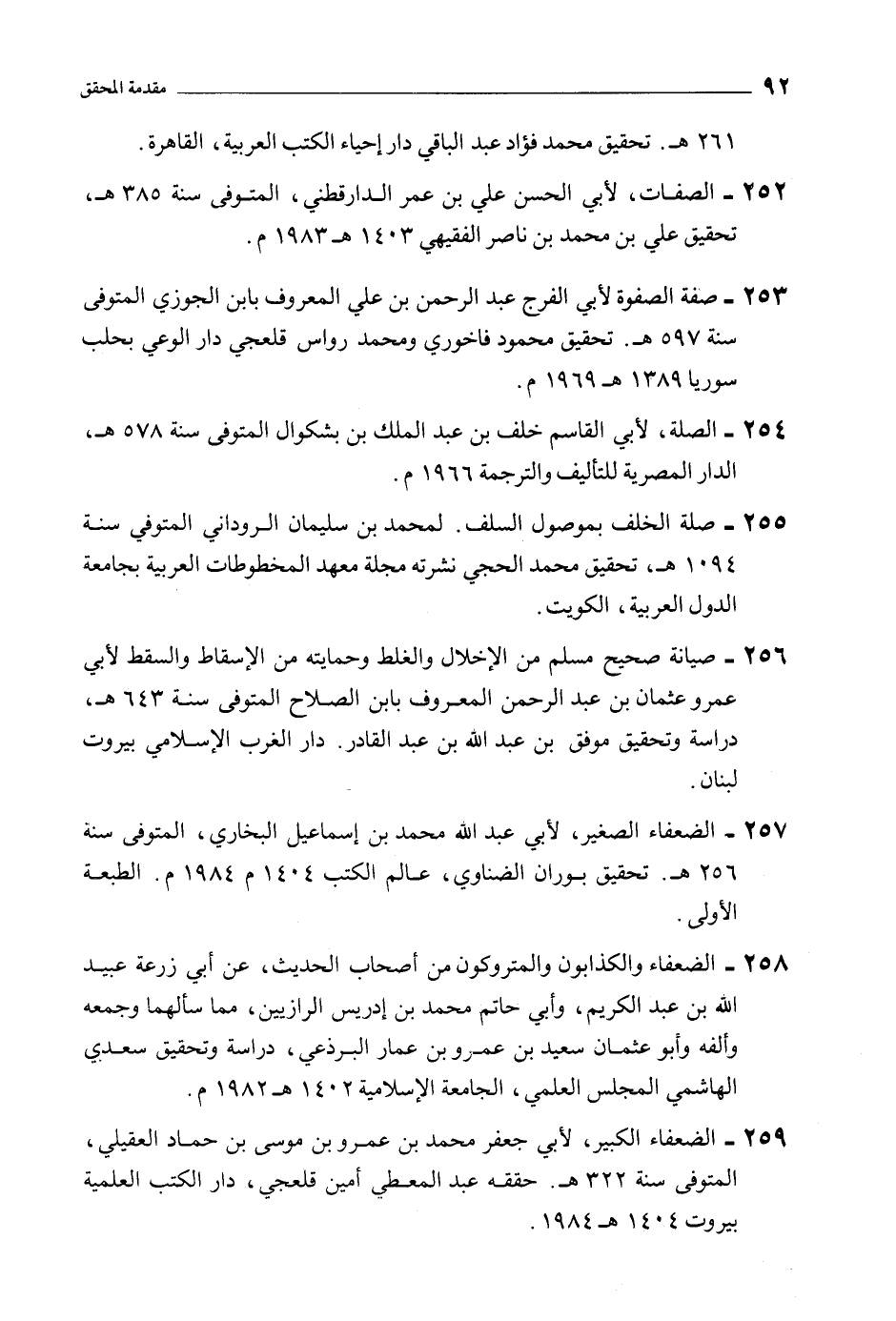 ٩٢ مقدمة المحقق

٢٦١ هـ. تحقيق محمد فؤاد عبد الباقي دار إحياء الكتب العربية، القاهرة.

٢٥٢ ـ الصفات، لأبي الحسن علي بن عمر الدارقطني، المتوفى سنة ٣٨٥ هـ، تحقيق علي بن محمد بن ناصر الفقيهي ١٤٠٣ هـ ١٩٨٣ م.

٢٥٣ ـ صفة الصفوة لأبي الفرج عبد الرحمن بن علي المعروف بابن الجوزي المتوفى سنة ٥٩٧ هـ. تحقيق محمود فاخوري ومحمد رواس قلعجي دار الوعي بحلب سوريا ١٣٨٩ هـ ١٩٦٩ م.

٢٥٤ ـ الصلة، لأبي القاسم خلف بن عبد الملك بن بشكوال المتوفى سنة ٥٧٨ هـ، الدار المصرية للتأليف والترجمة ١٩٦٦ م.

٢٥٥ ـ صلة الخلف بموصول السلف. لمحمد بن سليمان الروداني المتوفي سنة ١٠٩٤ هـ، تحقيق محمد الحجي نشرته مجلة معهد المخطوطات العربية بجامعة الدول العربية، الكويت.

٢٥٦ ـ صيانة صحيح مسلم من الإخلال والغلط وحمايته من الإسقاط والسقط لأبي عمرو عثمان بن عبد الرحمن المعروف بابن الصلاح المتوفى سنة ٦٤٣ هـ، دراسة وتحقيق موفق بن عبد الله بن عبد القادر. دار الغرب الإسلامي بيروت لبنان.

٢٥٧ ـ الضعفاء الصغير، لأبي عبد الله محمد بن إسماعيل البخاري، المتوفى سنة ٢٥٦ هـ. تحقيق بوران الضناوي، عالم الكتب ١٤٠٤ م ١٩٨٤ م. الطبعة الأولى.

٢٥٨ ـ الضعفاء والكذابون والمتروكون من أصحاب الحديث، عن أبي زرعة عبيد الله بن عبد الكريم، وأبي حاتم محمد بن إدريس الرازيين، مما سألهما وجمعه وألفه وأبو عثمان سعيد بن عمرو بن عمار البرذعي، دراسة وتحقيق سعدي الهاشمي المجلس العلمي، الجامعة الإسلامية ١٤٠٢ هـ ١٩٨٢ م.

٢٥٩ ـ الضعفاء الكبير، لأبي جعفر محمد بن عمرو بن موسى بن حماد العقيلي، المتوفى سنة ٣٢٢ هـ. حققه عبد المعطي أمين قلعجي، دار الكتب العلمية بيروت ١٤٠٤ هـ ١٩٨٤.